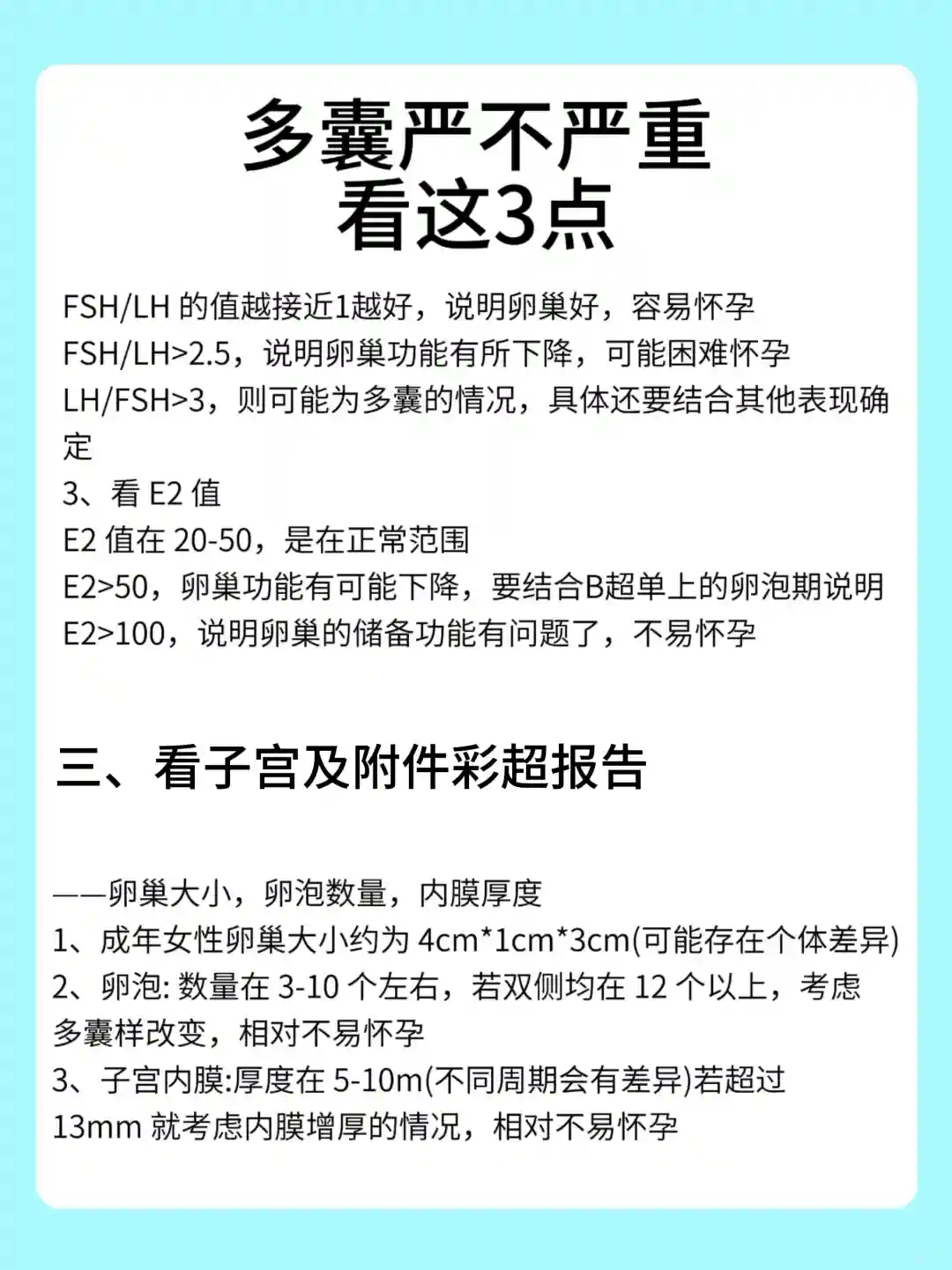 多囊严不严重
看这3点

FSH/LH的值越接近1越好，说明卵巢好，容易怀孕
FSH/LH>2.5，说明卵巢功能有所下降，可能困难怀孕
LH/FSH>3，则可能为多囊的情况，具体还要结合其他表现确定
3、看E2值
E2值在20-50，是在正常范围
E2>50，卵巢功能有可能下降，要结合B超单上的卵泡期说明
E2>100，说明卵巢的储备功能有问题了，不易怀孕

三、看子宫及附件彩超报告

——卵巢大小，卵泡数量，内膜厚度
1、成年女性卵巢大小约为4cm*1cm*3cm(可能存在个体差异)
2、卵泡:数量在3-10个左右，若双侧均在12个以上，考虑多囊样改变，相对不易怀孕
3、子宫内膜:厚度在5-10m(不同周期会有差异)若超过13mm就考虑内膜增厚的情况，相对不易怀孕